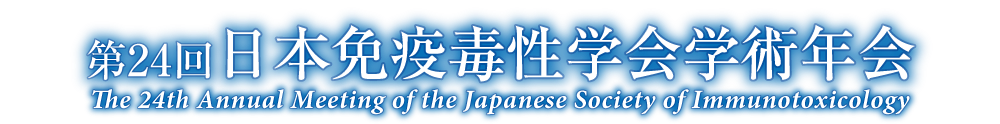 第24回 日本免疫毒性学会学術年会
The 24th Annual Meeting of the Japanese Society of Immunotoxicology